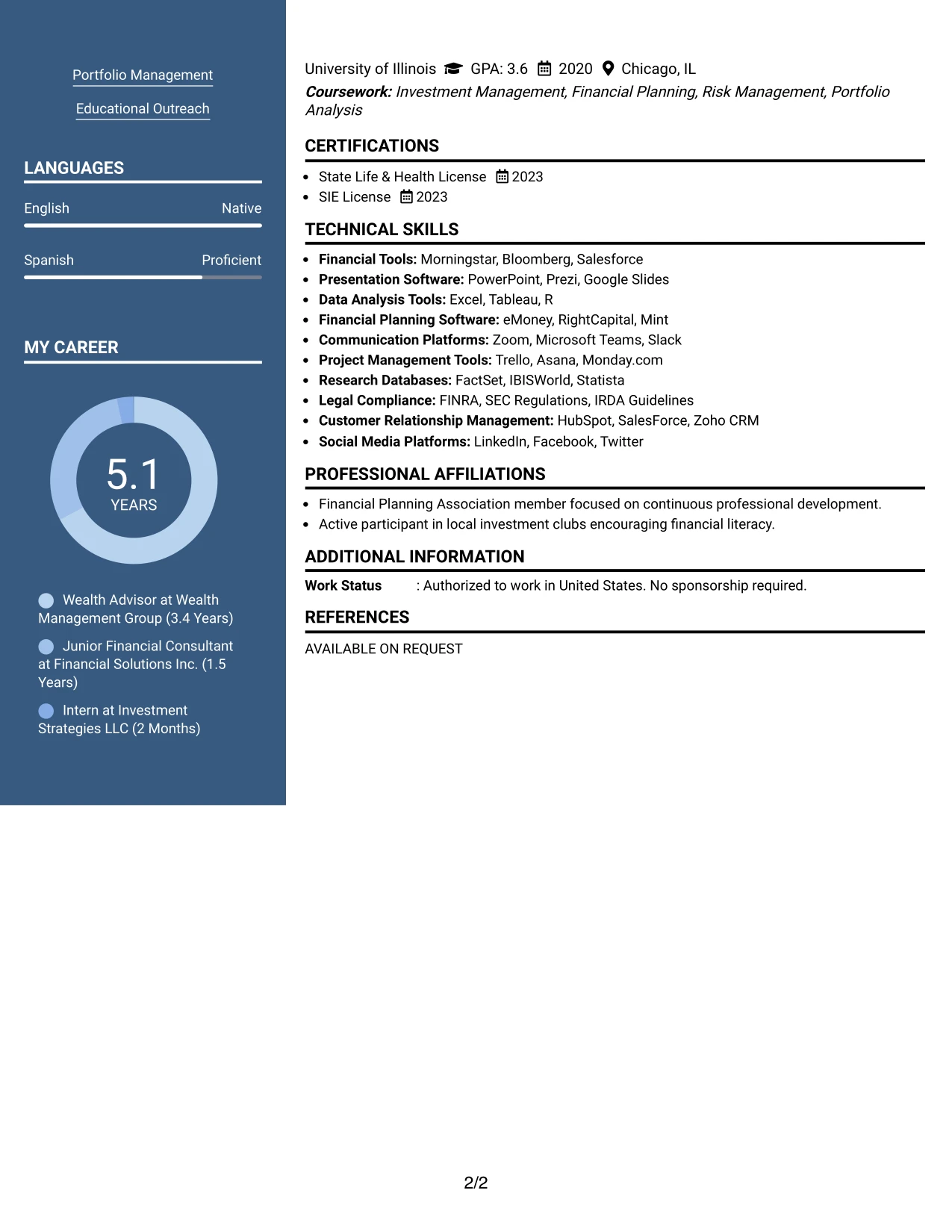 Portfolio Management

Educational Outreach

LANGUAGES

English Native

Spanish Proficient

MY CAREER

5.1
YEARS

Wealth Advisor at Wealth Management Group (3.4 Years)

Junior Financial Consultant at Financial Solutions Inc. (1.5 Years)

Intern at Investment Strategies LLC (2 Months)

University of Illinois GPA: 3.6 2020 Chicago, IL
Coursework: Investment Management, Financial Planning, Risk Management, Portfolio Analysis

CERTIFICATIONS

• State Life & Health License 2023
• SIE License 2023

TECHNICAL SKILLS

• Financial Tools: Morningstar, Bloomberg, Salesforce
• Presentation Software: PowerPoint, Prezi, Google Slides
• Data Analysis Tools: Excel, Tableau, R
• Financial Planning Software: eMoney, RightCapital, Mint
• Communication Platforms: Zoom, Microsoft Teams, Slack
• Project Management Tools: Trello, Asana, Monday.com
• Research Databases: FactSet, IBISWorld, Statista
• Legal Compliance: FINRA, SEC Regulations, IRDA Guidelines
• Customer Relationship Management: HubSpot, SalesForce, Zoho CRM
• Social Media Platforms: LinkedIn, Facebook, Twitter

PROFESSIONAL AFFILIATIONS

• Financial Planning Association member focused on continuous professional development.
• Active participant in local investment clubs encouraging financial literacy.

ADDITIONAL INFORMATION

Work Status : Authorized to work in United States. No sponsorship required.

REFERENCES

AVAILABLE ON REQUEST

2/2